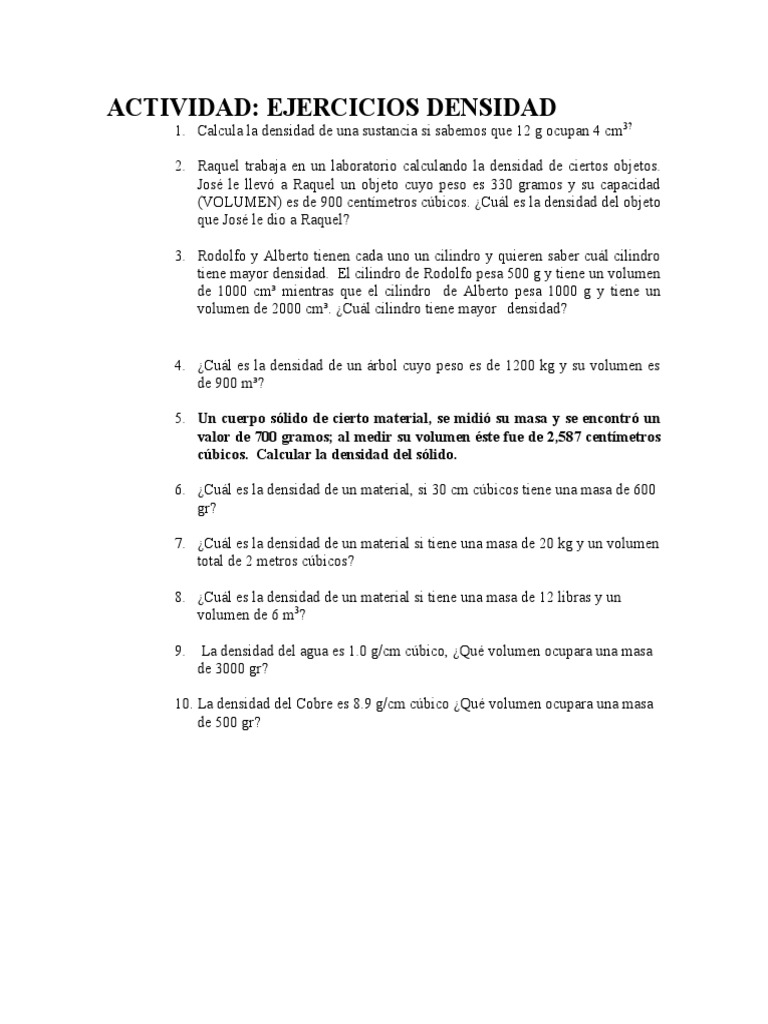 ACTIVIDAD: EJERCICIOS DENSIDAD

1. Calcula la densidad de una sustancia si sabemos que 12 g ocupan 4 $cm^3$?

2. Raquel trabaja en un laboratorio calculando la densidad de ciertos objetos. José le llevó a Raquel un objeto cuyo peso es 330 gramos y su capacidad (VOLUMEN) es de 900 centímetros cúbicos. ¿Cuál es la densidad del objeto que José le dio a Raquel?

3. Rodolfo y Alberto tienen cada uno un cilindro y quieren saber cuál cilindro tiene mayor densidad. El cilindro de Rodolfo pesa 500 g y tiene un volumen de 1000 cm³ mientras que el cilindro de Alberto pesa 1000 g y tiene un volumen de 2000 cm³. ¿Cuál cilindro tiene mayor densidad?

4. ¿Cuál es la densidad de un árbol cuyo peso es de 1200 kg y su volumen es de 900 m³?

5. Un cuerpo sólido de cierto material, se midió su masa y se encontró un valor de 700 gramos; al medir su volumen éste fue de 2,587 centímetros cúbicos. Calcular la densidad del sólido.

6. ¿Cuál es la densidad de un material, si 30 cm cúbicos tiene una masa de 600 gr?

7. ¿Cuál es la densidad de un material si tiene una masa de 20 kg y un volumen total de 2 metros cúbicos?

8. ¿Cuál es la densidad de un material si tiene una masa de 12 libras y un volumen de 6 $m^3$?

9. La densidad del agua es 1.0 g/cm cúbico, ¿Qué volumen ocupara una masa de 3000 gr?

10. La densidad del Cobre es 8.9 g/cm cúbico ¿Qué volumen ocupara una masa de 500 gr?